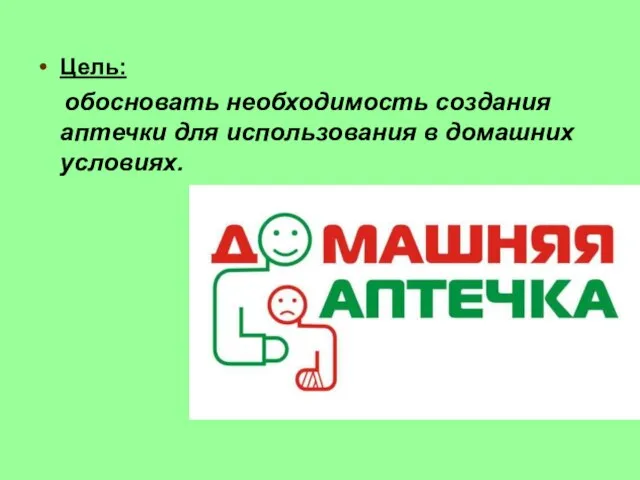 • Цель:

обосновать необходимость создания аптечки для использования в домашних условиях.

ДОМАШНЯЯ АПТЕЧКА